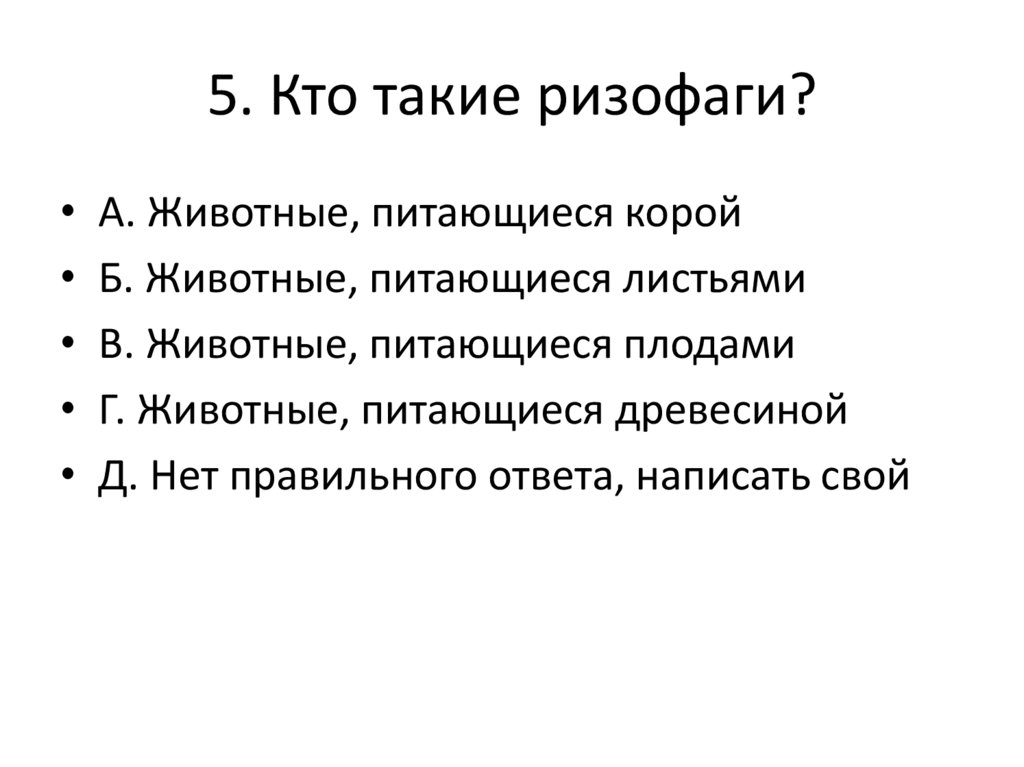 5. Кто такие ризофаги?

• А. Животные, питающиеся корой
• Б. Животные, питающиеся листьями
• В. Животные, питающиеся плодами
• Г. Животные, питающиеся древесиной
• Д. Нет правильного ответа, написать свой